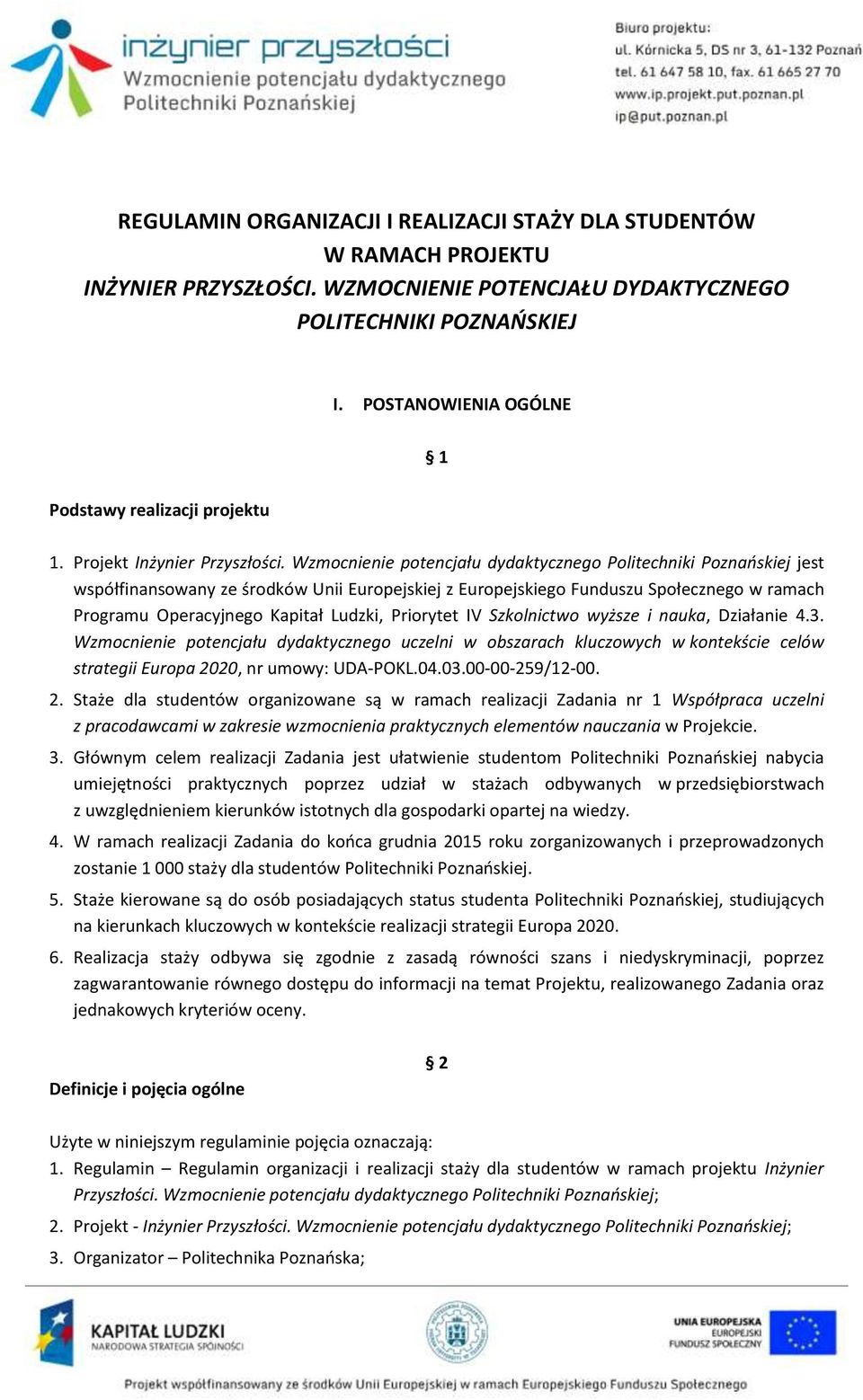 inżynier przyszłości
Wzmocnienie potencjału dydaktycznego
Politechniki Poznańskiej

Biuro projektu:
ul. Kórnicka 5, DS nr 3, 61-132 Poznań
tel. 61 647 58 10, fax. 61 665 27 70
www.ip.projekt.put.poznan.pl
ip@put.poznan.pl

REGULAMIN ORGANIZACJI I REALIZACJI STAŻY DLA STUDENTÓW W RAMACH PROJEKTU
INŻYNIER PRZYSZŁOŚCI. WZMOCNIENIE POTENCJAŁU DYDAKTYCZNEGO POLITECHNIKI POZNAŃSKIEJ

I. POSTANOWIENIA OGÓLNE

§ 1

Podstawy realizacji projektu

1. Projekt Inżynier Przyszłości. Wzmocnienie potencjału dydaktycznego Politechniki Poznańskiej jest współfinansowany ze środków Unii Europejskiej z Europejskiego Funduszu Społecznego w ramach Programu Operacyjnego Kapitał Ludzki, Priorytet IV Szkolnictwo wyższe i nauka, Działanie 4.3. Wzmocnienie potencjału dydaktycznego uczelni w obszarach kluczowych w kontekście celów strategii Europa 2020, nr umowy: UDA-POKL.04.03.00-00-259/12-00.
2. Staże dla studentów organizowane są w ramach realizacji Zadania nr 1 Współpraca uczelni z pracodawcami w zakresie wzmocnienia praktycznych elementów nauczania w Projekcie.
3. Głównym celem realizacji Zadania jest ułatwienie studentom Politechniki Poznańskiej nabycia umiejętności praktycznych poprzez udział w stażach odbywanych w przedsiębiorstwach z uwzględnieniem kierunków istotnych dla gospodarki opartej na wiedzy.
4. W ramach realizacji Zadania do końca grudnia 2015 roku zorganizowanych i przeprowadzonych zostanie 1 000 staży dla studentów Politechniki Poznańskiej.
5. Staże kierowane są do osób posiadających status studenta Politechniki Poznańskiej, studiujących na kierunkach kluczowych w kontekście realizacji strategii Europa 2020.
6. Realizacja staży odbywa się zgodnie z zasadą równości szans i niedyskryminacji, poprzez zagwarantowanie równego dostępu do informacji na temat Projektu, realizowanego Zadania oraz jednakowych kryteriów oceny.

§ 2

Definicje i pojęcia ogólne

Użyte w niniejszym regulaminie pojęcia oznaczają:
1. Regulamin – Regulamin organizacji i realizacji staży dla studentów w ramach projektu Inżynier Przyszłości. Wzmocnienie potencjału dydaktycznego Politechniki Poznańskiej;
2. Projekt - Inżynier Przyszłości. Wzmocnienie potencjału dydaktycznego Politechniki Poznańskiej;
3. Organizator – Politechnika Poznańska;

KAPITAŁ LUDZKI
NARODOWA STRATEGIA SPÓJNOŚCI

UNIA EUROPEJSKA
EUROPEJSKI
FUNDUSZ SPOŁECZNY

Projekt współfinansowany ze środków Unii Europejskiej w ramach Europejskiego Funduszu Społecznego